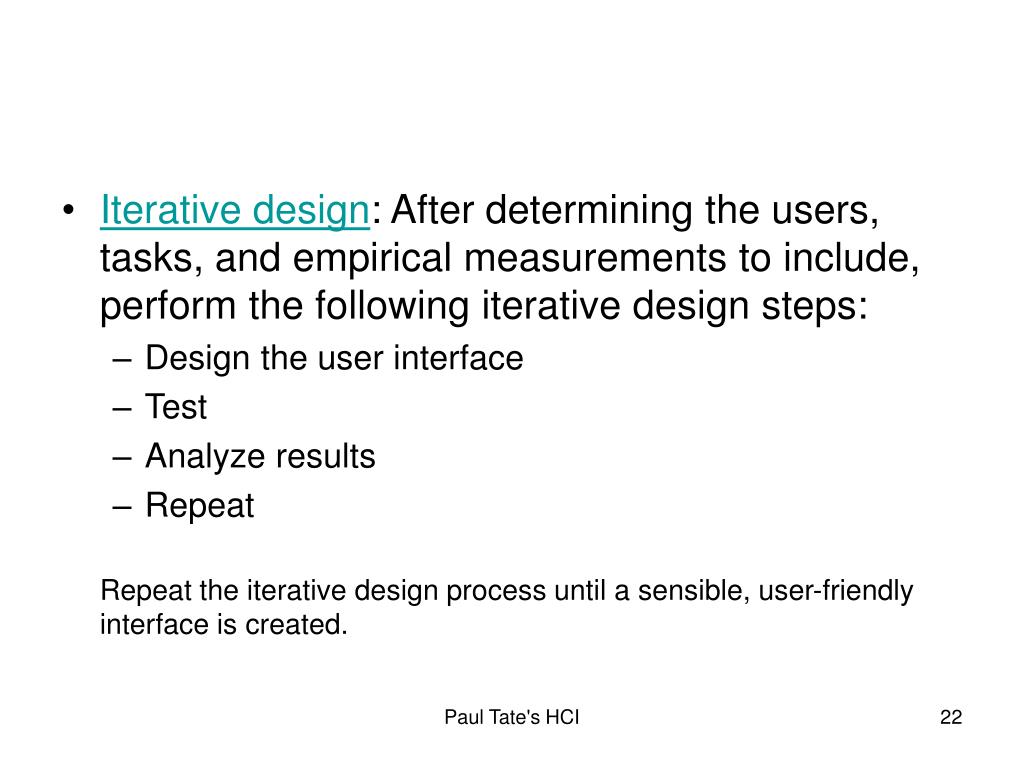 • Iterative design: After determining the users, tasks, and empirical measurements to include, perform the following iterative design steps:
– Design the user interface
– Test
– Analyze results
– Repeat

Repeat the iterative design process until a sensible, user-friendly interface is created.

Paul Tate's HCI

22